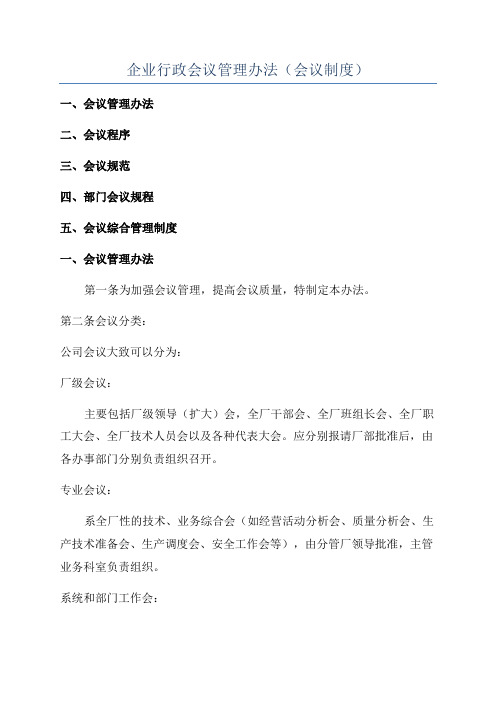 企业行政会议管理办法（会议制度）

一、会议管理办法

二、会议程序

三、会议规范

四、部门会议规程

五、会议综合管理制度

一、会议管理办法

第一条为加强会议管理，提高会议质量，特制定本办法。

第二条会议分类：

公司会议大致可以分为：

厂级会议：

主要包括厂级领导（扩大）会，全厂干部会、全厂班组长会、全厂职工大会、全厂技术人员会以及各种代表大会。应分别报请厂部批准后，由各办事部门分别负责组织召开。

专业会议：

系全厂性的技术、业务综合会（如经营活动分析会、质量分析会、生产技术准备会、生产调度会、安全工作会等），由分管厂领导批准，主管业务科室负责组织。

系统和部门工作会：